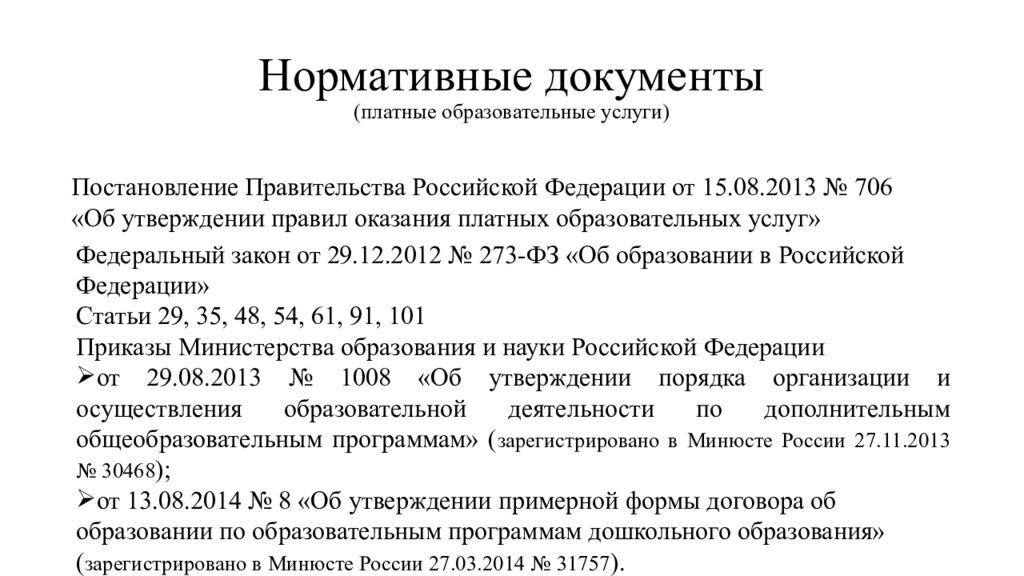 Нормативные документы
(платные образовательные услуги)

Постановление Правительства Российской Федерации от 15.08.2013 № 706 «Об утверждении правил оказания платных образовательных услуг»

Федеральный закон от 29.12.2012 № 273-ФЗ «Об образовании в Российской Федерации»

Статьи 29, 35, 48, 54, 61, 91, 101

Приказы Министерства образования и науки Российской Федерации

➢от 29.08.2013 № 1008 «Об утверждении порядка организации и осуществления образовательной деятельности по дополнительным общеобразовательным программам» (зарегистрировано в Минюсте России 27.11.2013 № 30468);

➢от 13.08.2014 № 8 «Об утверждении примерной формы договора об образовании по образовательным программам дошкольного образования» (зарегистрировано в Минюсте России 27.03.2014 № 31757).